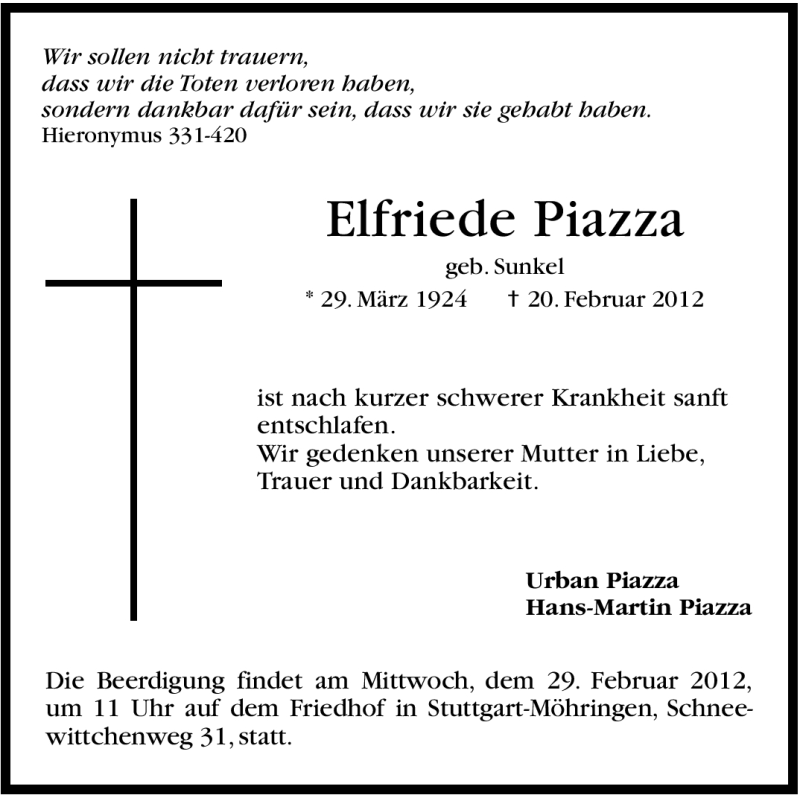 Wir sollen nicht trauern,
dass wir die Toten verloren haben,
sondern dankbar dafür sein, dass wir sie gehabt haben.
Hieronymus 331-420

Elfriede Piazza

geb. Sunkel

* 29. März 1924 † 20. Februar 2012

ist nach kurzer schwerer Krankheit sanft entschlafen.
Wir gedenken unserer Mutter in Liebe, Trauer und Dankbarkeit.

Urban Piazza
Hans-Martin Piazza

Die Beerdigung findet am Mittwoch, dem 29. Februar 2012, um 11 Uhr auf dem Friedhof in Stuttgart-Möhringen, Schneewittchenweg 31, statt.